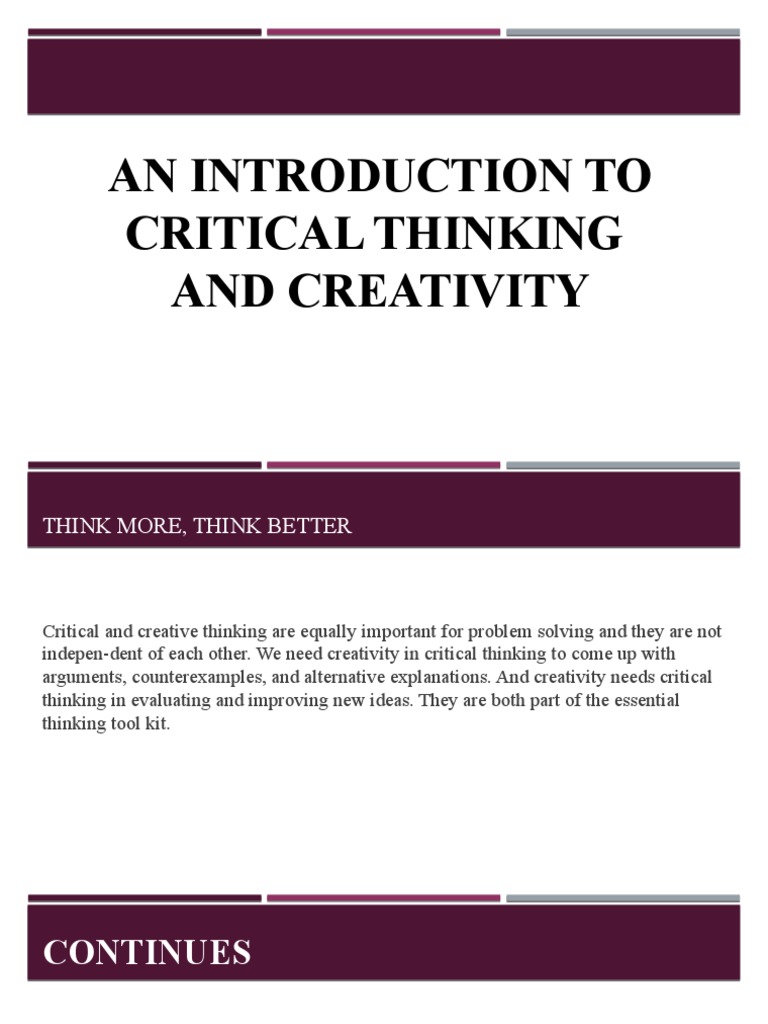 AN INTRODUCTION TO CRITICAL THINKING AND CREATIVITY

THINK MORE, THINK BETTER

Critical and creative thinking are equally important for problem solving and they are not indepen-dent of each other. We need creativity in critical thinking to come up with arguments, counterexamples, and alternative explanations. And creativity needs critical thinking in evaluating and improving new ideas. They are both part of the essential thinking tool kit.

CONTINUES